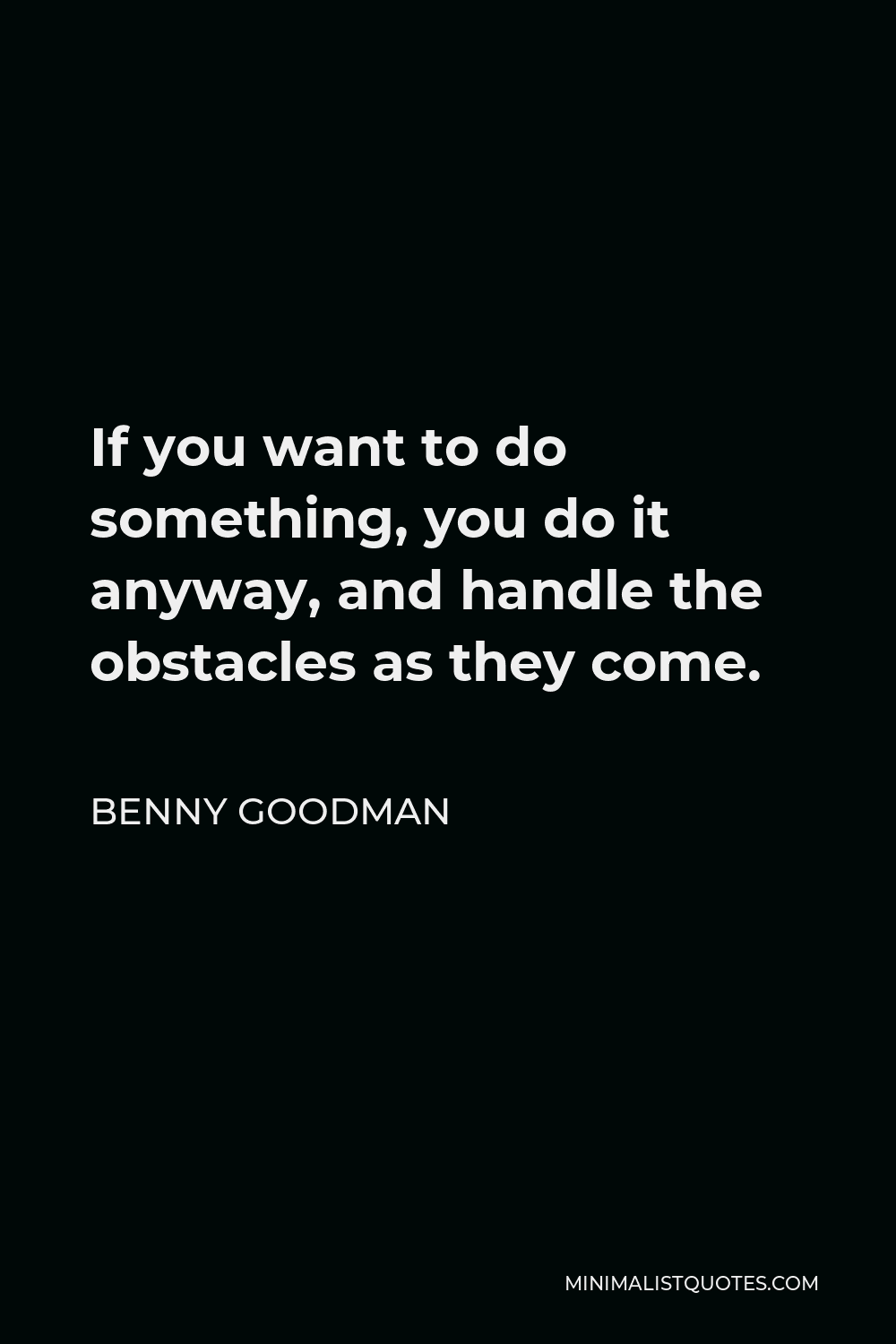 If you want to do something, you do it anyway, and handle the obstacles as they come.

BENNY GOODMAN

MINIMALISTQUOTES.COM